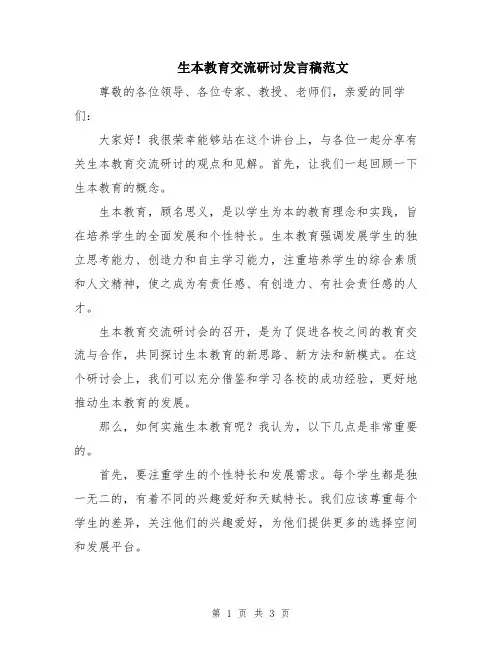 生本教育交流研讨发言稿范文

尊敬的各位领导、各位专家、教授、老师们，亲爱的同学们：

大家好！我很荣幸能够站在这个讲台上，与各位一起分享有关生本教育交流研讨的观点和见解。首先，让我们一起回顾一下生本教育的概念。

生本教育，顾名思义，是以学生为本的教育理念和实践，旨在培养学生的全面发展和个性特长。生本教育强调发展学生的独立思考能力、创造力和自主学习能力，注重培养学生的综合素质和人文精神，使之成为有责任感、有创造力、有社会责任感的人才。

生本教育交流研讨会的召开，是为了促进各校之间的教育交流与合作，共同探讨生本教育的新思路、新方法和新模式。在这个研讨会上，我们可以充分借鉴和学习各校的成功经验，更好地推动生本教育的发展。

那么，如何实施生本教育呢？我认为，以下几点是非常重要的。

首先，要注重学生的个性特长和发展需求。每个学生都是独一无二的，有着不同的兴趣爱好和天赋特长。我们应该尊重每个学生的差异，关注他们的兴趣爱好，为他们提供更多的选择空间和发展平台。

第 1 页 共 3 页